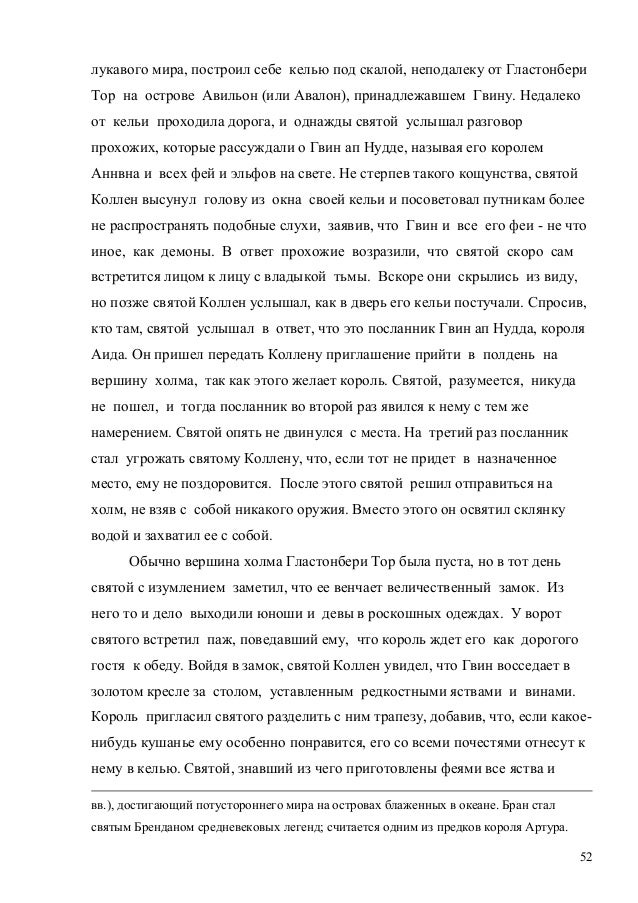 лукавого мира, построил себе келью под скалой, неподалеку от Гластонбери Тор на острове Авильон (или Авалон), принадлежавшем Гвину. Недалеко от кельи проходила дорога, и однажды святой услышал разговор прохожих, которые рассуждали о Гвин ап Нудде, называя его королем Аннвна и всех фей и эльфов на свете. Не стерпев такого кощунства, святой Коллен высунул голову из окна своей кельи и посоветовал путникам более не распространять подобные слухи, заявив, что Гвин и все его феи - не что иное, как демоны. В ответ прохожие возразили, что святой скоро сам встретится лицом к лицу с владыкой тьмы. Вскоре они скрылись из виду, но позже святой Коллен услышал, как в дверь его кельи постучали. Спросив, кто там, святой услышал в ответ, что это посланник Гвин ап Нудда, короля Аида. Он пришел передать Коллену приглашение прийти в полдень на вершину холма, так как этого желает король. Святой, разумеется, никуда не пошел, и тогда посланник во второй раз явился к нему с тем же намерением. Святой опять не двинулся с места. На третий раз посланник стал угрожать святому Коллену, что, если тот не придет в назначенное место, ему не поздоровится. После этого святой решил отправиться на холм, не взяв с собой никакого оружия. Вместо этого он освятил склянку водой и захватил ее с собой.

Обычно вершина холма Гластонбери Тор была пуста, но в тот день святой с изумлением заметил, что ее венчает величественный замок. Из него то и дело выходили юноши и девы в роскошных одеждах. У ворот святого встретил паж, поведавший ему, что король ждет его как дорогого гостя к обеду. Войдя в замок, святой Коллен увидел, что Гвин восседает в золотом кресле за столом, уставленным редкостными яствами и винами. Король пригласил святого разделить с ним трапезу, добавив, что, если какое-нибудь кушанье ему особенно понравится, его со всеми почестями отнесут к нему в келью. Святой, знавший из чего приготовлены феями все яства и

вв.), достигающий потустороннего мира на островах блаженных в океане. Бран стал святым Бренданом средневековых легенд; считается одним из предков короля Артура.

52